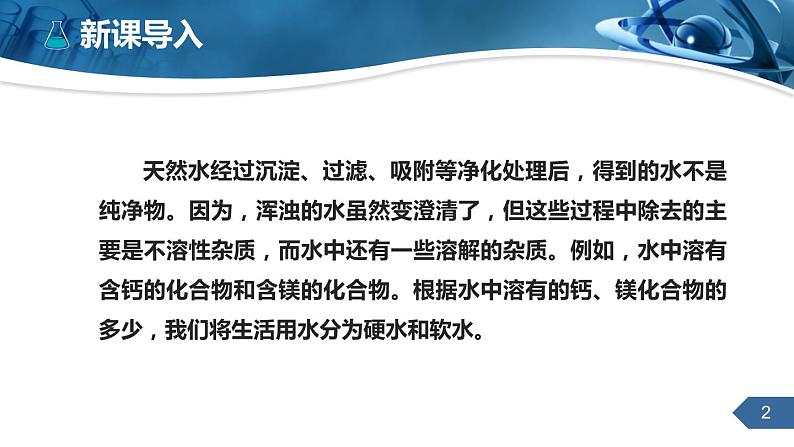 新课导入

天然水经过沉淀、过滤、吸附等净化处理后，得到的水不是纯净物。因为，浑浊的水虽然变澄清了，但这些过程中除去的主要是不溶性杂质，而水中还有一些溶解的杂质。例如，水中溶有含钙的化合物和含镁的化合物。根据水中溶有的钙、镁化合物的多少，我们将生活用水分为硬水和软水。

2